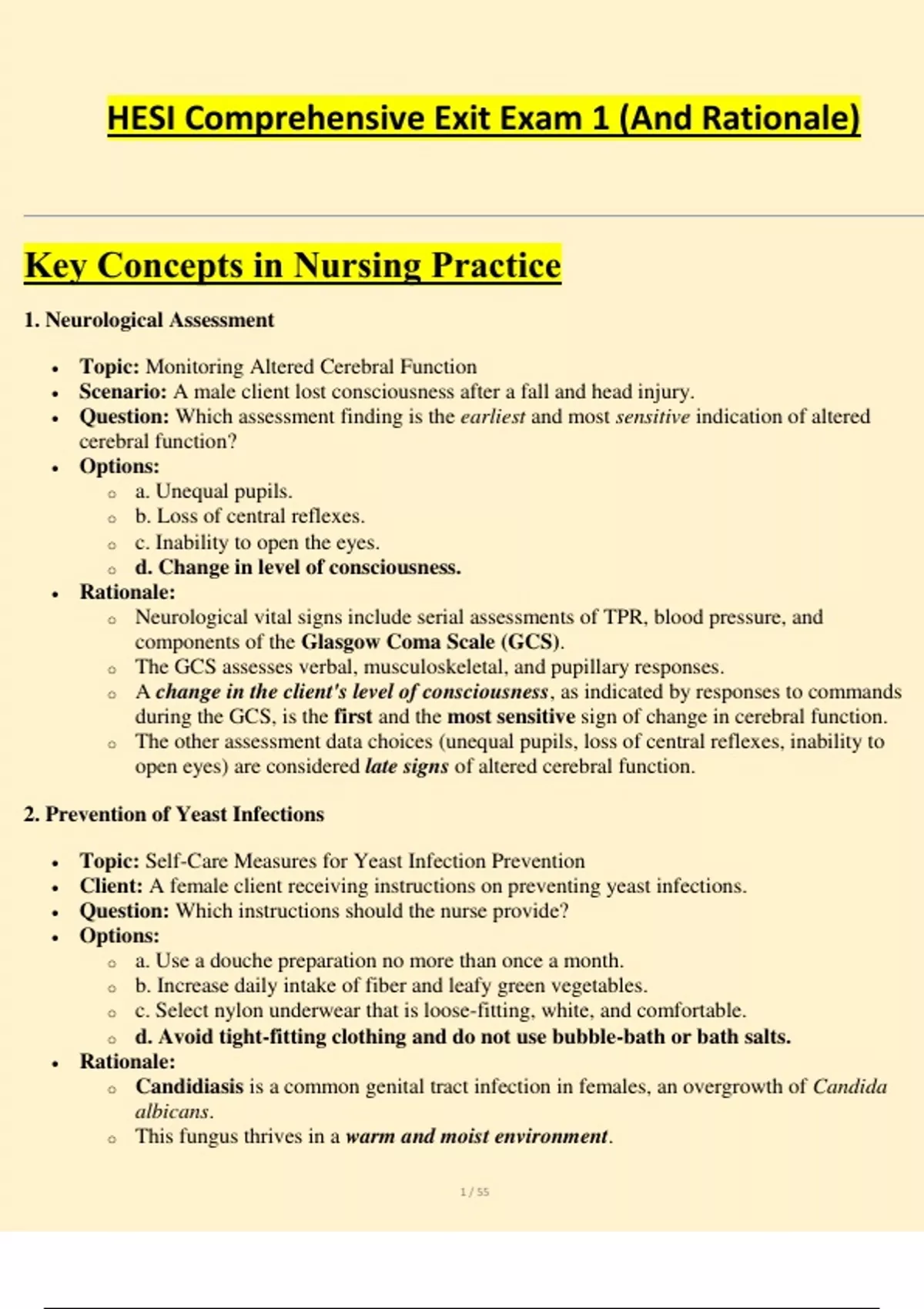 HESI Comprehensive Exit Exam 1 (And Rationale)

Key Concepts in Nursing Practice

1. Neurological Assessment

- Topic: Monitoring Altered Cerebral Function
- Scenario: A male client lost consciousness after a fall and head injury.
- Question: Which assessment finding is the earliest and most sensitive indication of altered cerebral function?
- Options:
  - a. Unequal pupils.
  - b. Loss of central reflexes.
  - c. Inability to open the eyes.
  - d. Change in level of consciousness.
- Rationale:
  - Neurological vital signs include serial assessments of TPR, blood pressure, and components of the Glasgow Coma Scale (GCS).
  - The GCS assesses verbal, musculoskeletal, and pupillary responses.
  - A change in the client's level of consciousness, as indicated by responses to commands during the GCS, is the first and the most sensitive sign of change in cerebral function.
  - The other assessment data choices (unequal pupils, loss of central reflexes, inability to open eyes) are considered late signs of altered cerebral function.

2. Prevention of Yeast Infections

- Topic: Self-Care Measures for Yeast Infection Prevention
- Client: A female client receiving instructions on preventing yeast infections.
- Question: Which instructions should the nurse provide?
- Options:
  - a. Use a douche preparation no more than once a month.
  - b. Increase daily intake of fiber and leafy green vegetables.
  - c. Select nylon underwear that is loose-fitting, white, and comfortable.
  - d. Avoid tight-fitting clothing and do not use bubble-bath or bath salts.
- Rationale:
  - Candidiasis is a common genital tract infection in females, an overgrowth of Candida albicans.
  - This fungus thrives in a warm and moist environment.

1 / 55